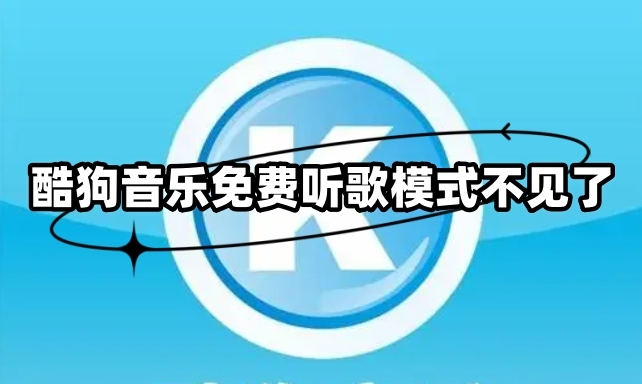 K

酷狗音乐免费听歌模式不见了